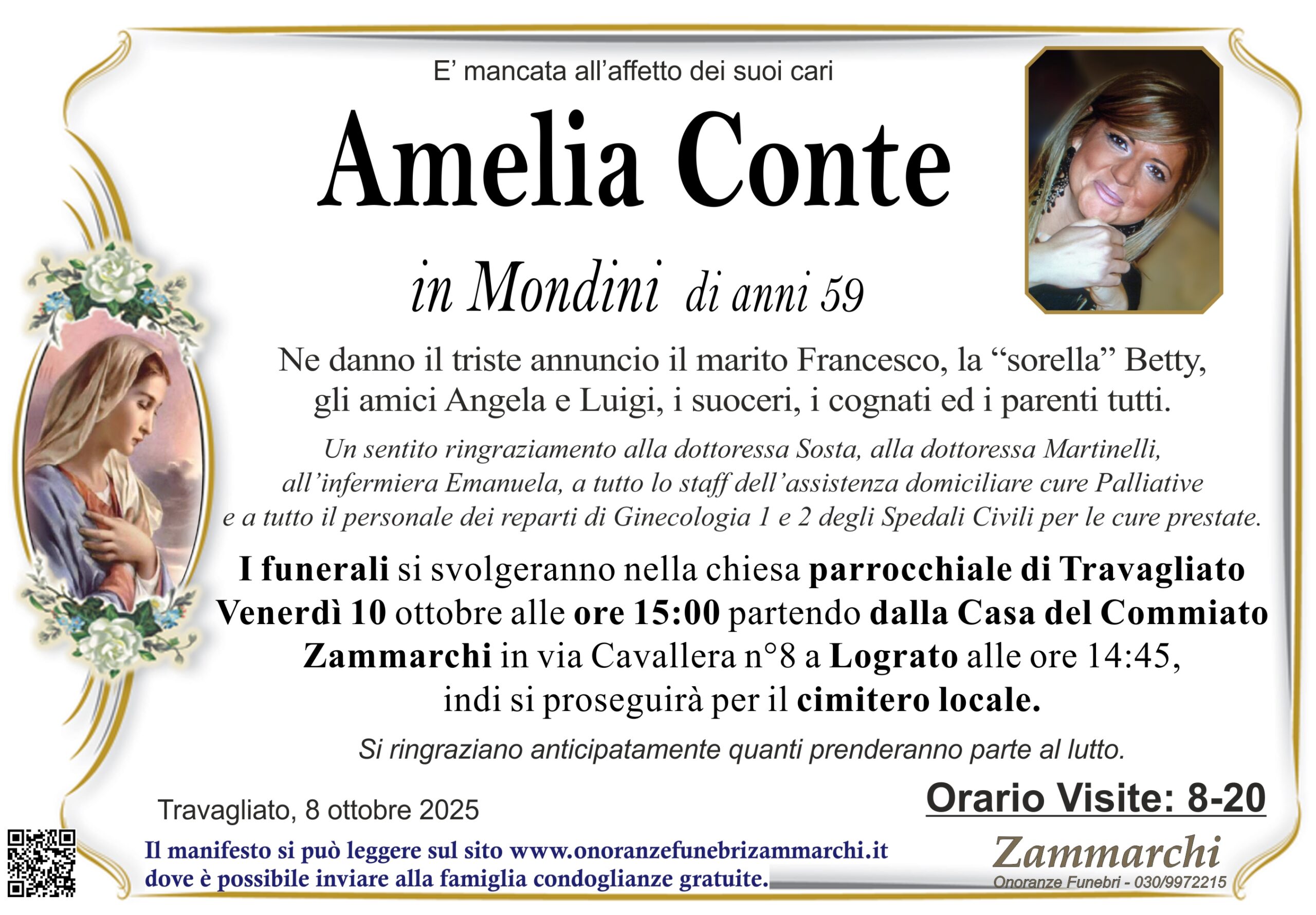 E’ mancata all’affetto dei suoi cari

Amelia Conte

in Mondini di anni 59

Ne danno il triste annuncio il marito Francesco, la “sorella” Betty, gli amici Angela e Luigi, i suoceri, i cognati ed i parenti tutti.

Un sentito ringraziamento alla dottoressa Sosta, alla dottoressa Martinelli, all’infermiera Emanuela, a tutto lo staff dell’assistenza domiciliare cure Palliative e a tutto il personale dei reparti di Ginecologia 1 e 2 degli Spedali Civili per le cure prestate.

I funerali si svolgeranno nella chiesa parrocchiale di Travagliato Venerdì 10 ottobre alle ore 15:00 partendo dalla Casa del Commiato Zammarchi in via Cavallera n°8 a Lograto alle ore 14:45, indi si proseguirà per il cimitero locale.

Si ringraziano anticipatamente quanti prenderanno parte al lutto.

Travagliato, 8 ottobre 2025

Orario Visite: 8-20

Il manifesto si può leggere sul sito www.onoranzefunebrizammarchi.it dove è possibile inviare alla famiglia condoglianze gratuite.

Zammarchi
Onoranze Funebri - 030/9972215